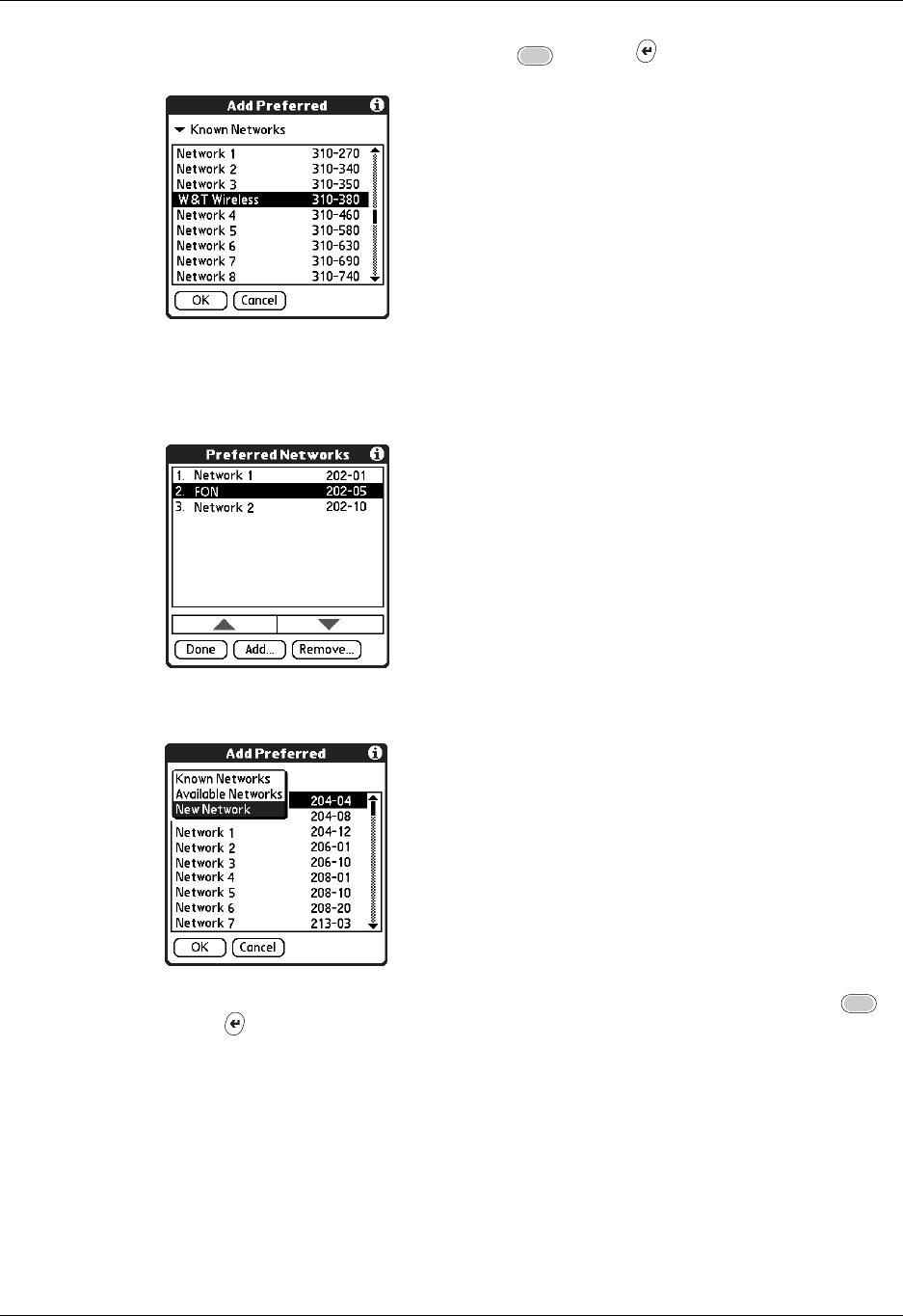 Add Preferred

Known Networks

| Network 1 | 310-270 |
|---|---|
| Network 2 | 310-340 |
| Network 3 | 310-350 |
| W&T Wireless | 310-380 |
| Network 4 | 310-460 |
| Network 5 | 310-580 |
| Network 6 | 310-630 |
| Network 7 | 310-690 |
| Network 8 | 310-740 |

OK Cancel

Preferred Networks

| 1. Network 1 | 202-01 |
|---|---|
| 2. FON | 202-05 |
| 3. Network 2 | 202-10 |

Done Add... Remove...

Add Preferred

Known Networks
Available Networks
New Network

| | 204-04 |
|---|---|
| | 204-08 |
| Network 1 | 204-12 |
| Network 2 | 206-01 |
| Network 3 | 206-10 |
| Network 4 | 208-01 |
| Network 5 | 208-10 |
| Network 6 | 208-20 |
| Network 7 | 213-03 |

OK Cancel